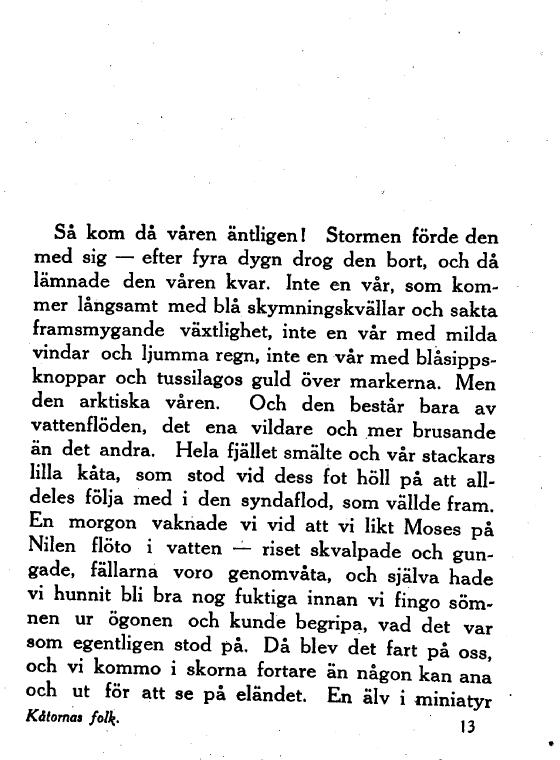 Så kom då våren äntligen! Stormen förde den med sig — efter fyra dygn drog den bort, och då lämnade den våren kvar. Inte en vår, som kommer långsamt med blå skymningskvällar och sakta framsmygande växtlighet, inte en vår med milda vindar och ljumma regn, inte en vår med blåsippsknoppar och tussilagos guld över markerna. Men den arktiska våren. Och den består bara av vattenflöden, det ena vildare och mer brusande än det andra. Hela fjället smälte och vår stackars lilla kåta, som stod vid dess fot höll på att alldeles följa med i den syndaflod, som vällde fram. En morgon vaknade vi vid att vi likt Moses på Nilen flöto i vatten — riset skvalpade och gungade, fällarna voro genomvåta, och själva hade vi hunnit bli bra nog fuktiga innan vi fingo sömnen ur ögonen och kunde begripa, vad det var som egentligen stod på. Då blev det fart på oss, och vi kommo i skorna fortare än någon kan ana och ut för att se på eländet. En älv i miniatyr

Kåtornas folk.

13